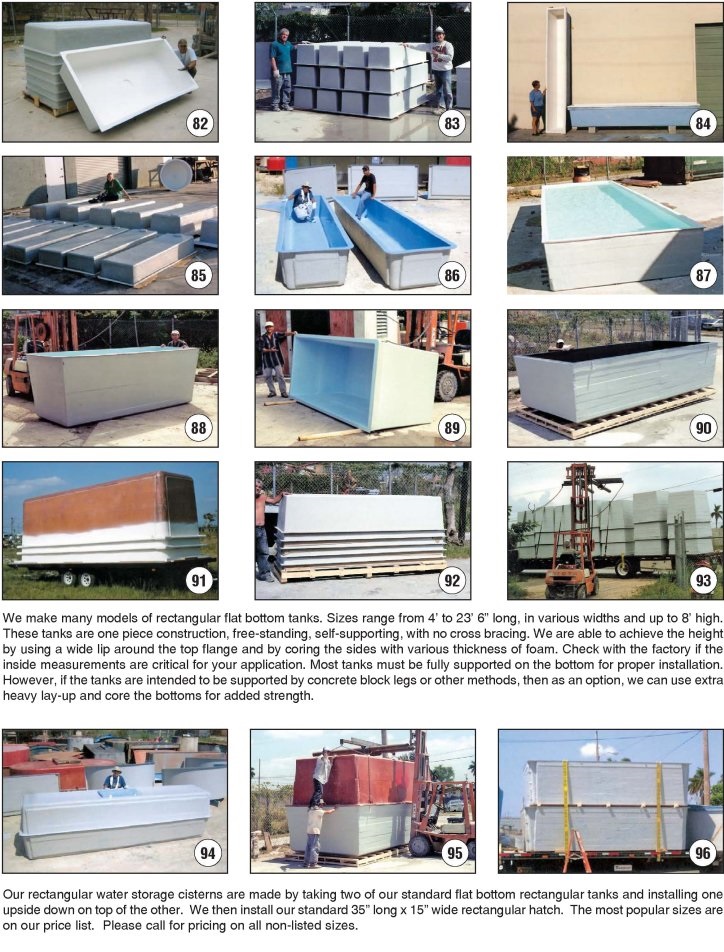 82

83

84

85

86

87

88

89

90

91

92

93

We make many models of rectangular flat bottom tanks. Sizes range from 4' to 23' 6" long, in various widths and up to 8' high. These tanks are one piece construction, free-standing, self-supporting, with no cross bracing. We are able to achieve the height by using a wide lip around the top flange and by coring the sides with various thickness of foam. Check with the factory if the inside measurements are critical for your application. Most tanks must be fully supported on the bottom for proper installation. However, if the tanks are intended to be supported by concrete block legs or other methods, then as an option, we can use extra heavy lay-up and core the bottoms for added strength.

94

95

96

Our rectangular water storage cisterns are made by taking two of our standard flat bottom rectangular tanks and installing one upside down on top of the other. We then install our standard 35" long x 15" wide rectangular hatch. The most popular sizes are on our price list. Please call for pricing on all non-listed sizes.